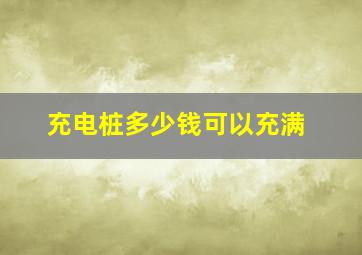 充电桩多少钱可以充满